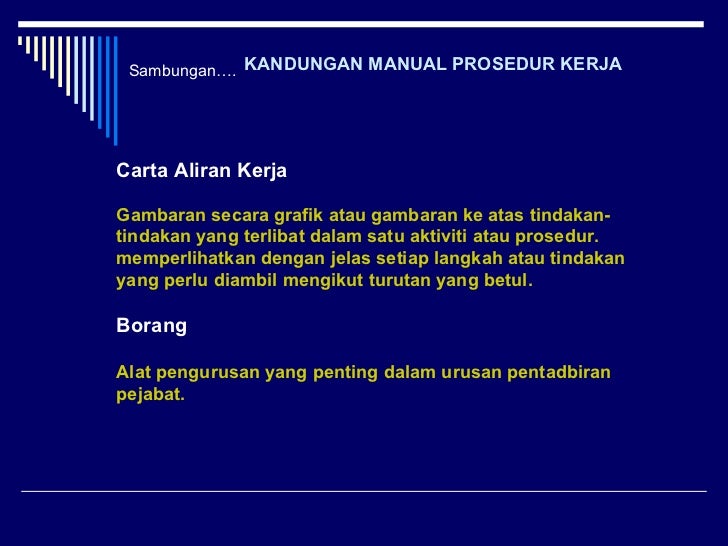 Sambungan…. KANDUNGAN MANUAL PROSEDUR KERJA

Carta Aliran Kerja

Gambaran secara grafik atau gambaran ke atas tindakan-tindakan yang terlibat dalam satu aktiviti atau prosedur. memperlihatkan dengan jelas setiap langkah atau tindakan yang perlu diambil mengikut turutan yang betul.

Borang

Alat pengurusan yang penting dalam urusan pentadbiran pejabat.